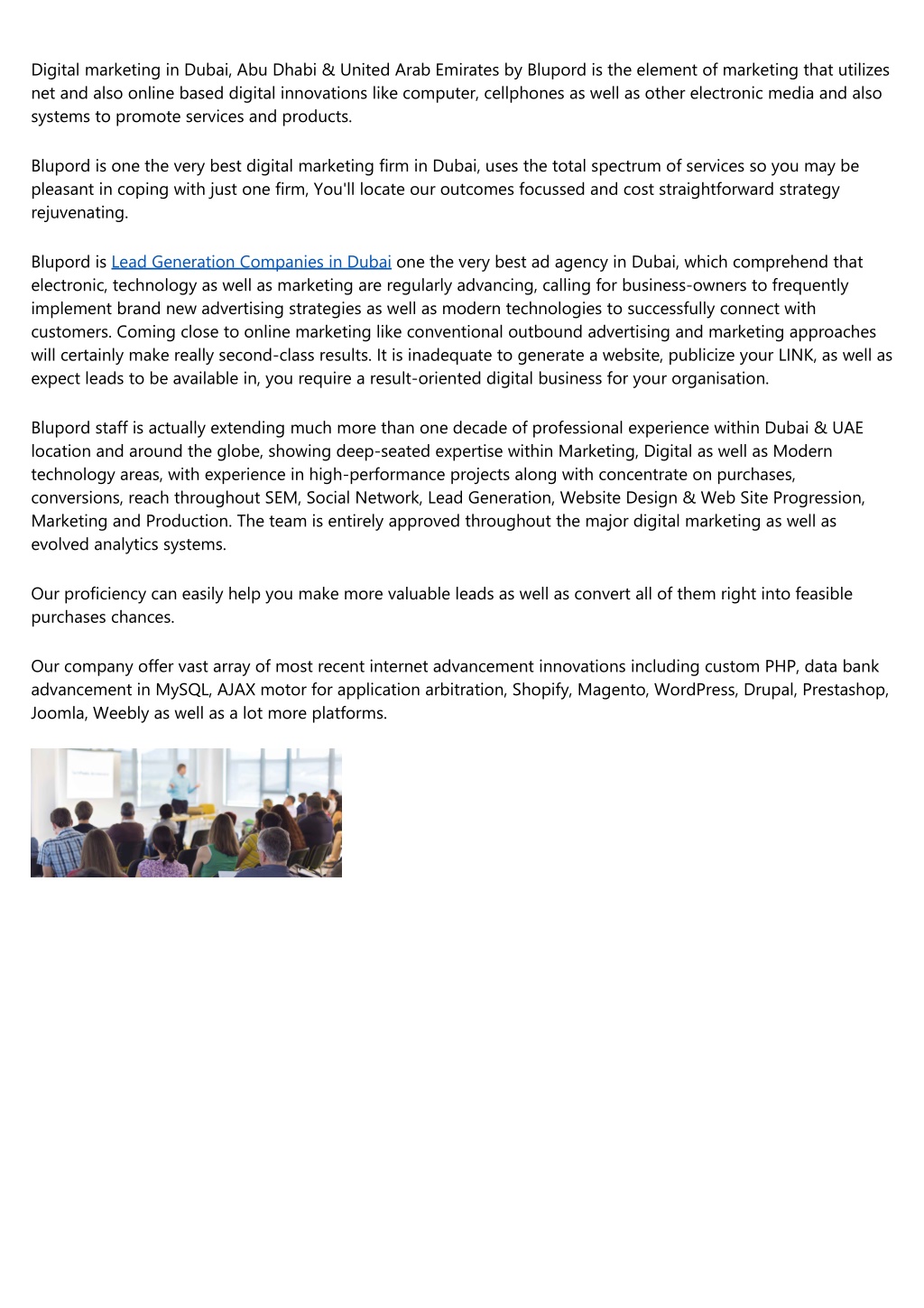 Digital marketing in Dubai, Abu Dhabi & United Arab Emirates by Blupord is the element of marketing that utilizes net and also online based digital innovations like computer, cellphones as well as other electronic media and also systems to promote services and products.

Blupord is one the very best digital marketing firm in Dubai, uses the total spectrum of services so you may be pleasant in coping with just one firm, You'll locate our outcomes focussed and cost straightforward strategy rejuvenating.

Blupord is Lead Generation Companies in Dubai one the very best ad agency in Dubai, which comprehend that electronic, technology as well as marketing are regularly advancing, calling for business-owners to frequently implement brand new advertising strategies as well as modern technologies to successfully connect with customers. Coming close to online marketing like conventional outbound advertising and marketing approaches will certainly make really second-class results. It is inadequate to generate a website, publicize your LINK, as well as expect leads to be available in, you require a result-oriented digital business for your organisation.

Blupord staff is actually extending much more than one decade of professional experience within Dubai & UAE location and around the globe, showing deep-seated expertise within Marketing, Digital as well as Modern technology areas, with experience in high-performance projects along with concentrate on purchases, conversions, reach throughout SEM, Social Network, Lead Generation, Website Design & Web Site Progression, Marketing and Production. The team is entirely approved throughout the major digital marketing as well as evolved analytics systems.

Our proficiency can easily help you make more valuable leads as well as convert all of them right into feasible purchases chances.

Our company offer vast array of most recent internet advancement innovations including custom PHP, data bank advancement in MySQL, AJAX motor for application arbitration, Shopify, Magento, WordPress, Drupal, Prestashop, Joomla, Weebly as well as a lot more platforms.